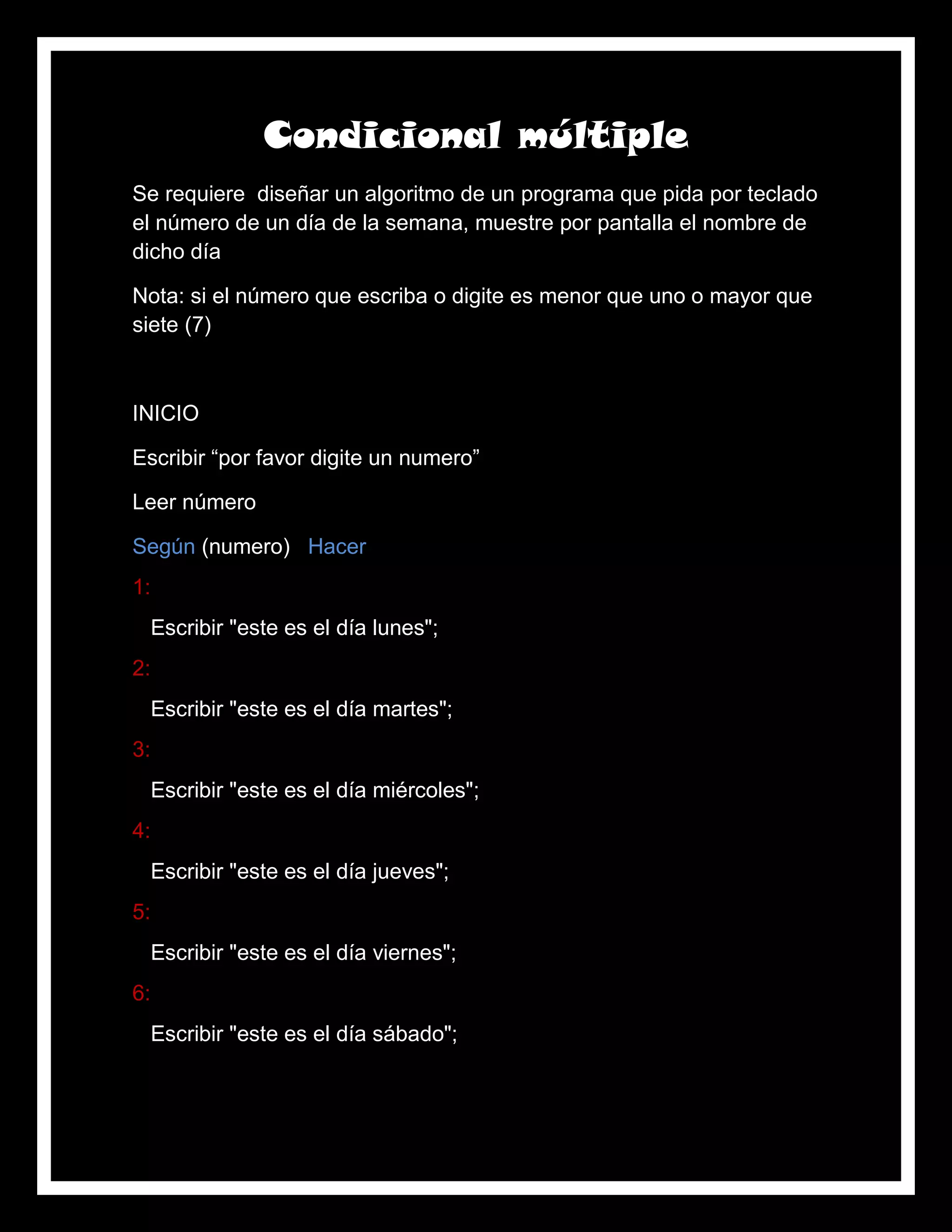 Condicional múltiple

Se requiere  diseñar un algoritmo de un programa que pida por teclado el número de un día de la semana, muestre por pantalla el nombre de dicho día

Nota: si el número que escriba o digite es menor que uno o mayor que siete (7)

INICIO

Escribir "por favor digite un numero"

Leer número

Según (numero)   Hacer

1:

Escribir "este es el día lunes";

2:

Escribir "este es el día martes";

3:

Escribir "este es el día miércoles";

4:

Escribir "este es el día jueves";

5:

Escribir "este es el día viernes";

6:

Escribir "este es el día sábado";